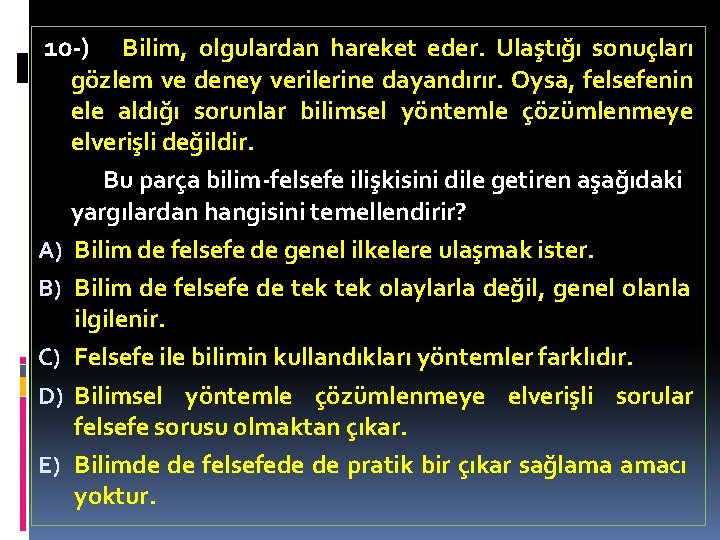 10-) Bilim, olgulardan hareket eder. Ulaştığı sonuçları gözlem ve deney verilerine dayandırır. Oysa, felsefenin ele aldığı sorunlar bilimsel yöntemle çözümlenmeye elverişli değildir.

Bu parça bilim-felsefe ilişkisini dile getiren aşağıdaki yargılardan hangisini temellendirir?

A) Bilim de felsefe de genel ilkelere ulaşmak ister.

B) Bilim de felsefe de tek tek olaylarla değil, genel olanla ilgilenir.

C) Felsefe ile bilimin kullandıkları yöntemler farklıdır.

D) Bilimsel yöntemle çözümlenmeye elverişli sorular felsefe sorusu olmaktan çıkar.

E) Bilimde de felsefede de pratik bir çıkar sağlama amacı yoktur.